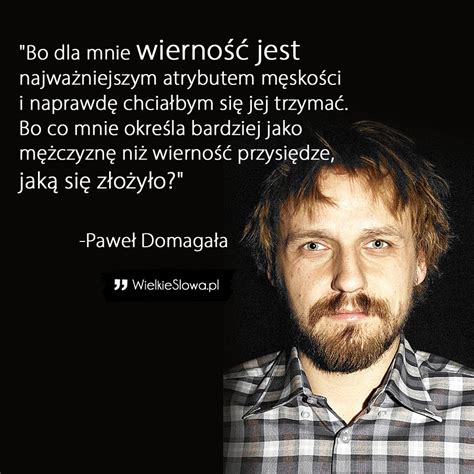 "Bo dla mnie wierność jest najważniejszym atrybutem męskości i naprawdę chciałbym się jej trzymać. Bo co mnie określa bardziej jako mężczyznę niż wierność przysiędze, jaką się złożyło?"

-Paweł Domagała

WielkieSlowa.pl